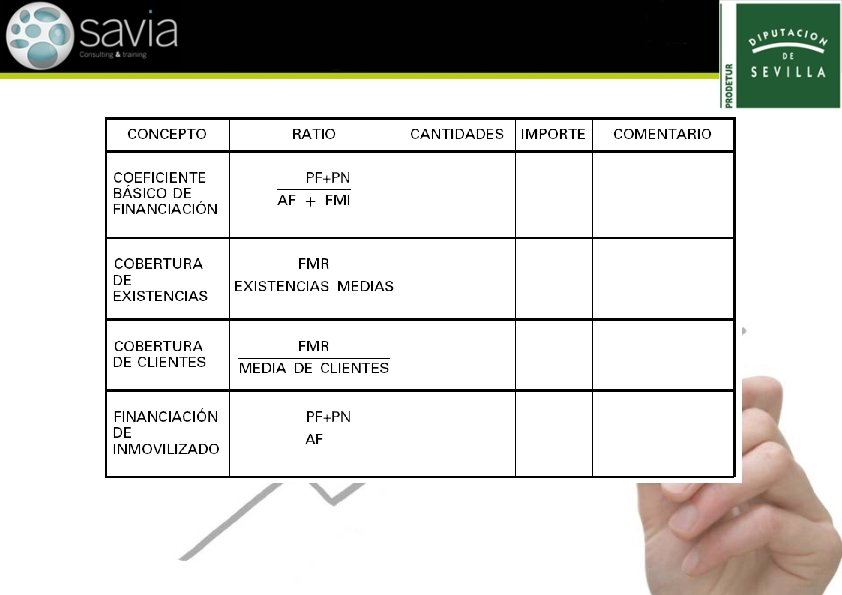 savia
Consulting & training

PRODETUR
DIPUTACION DE SEVILLA

| CONCEPTO | RATIO CANTIDADES | IMPORTE | COMENTARIO |
|---|---|---|---|
| COEFICIENTE BÁSICO DE FINANCIACIÓN | $\frac{PF+PN}{AF + FMI}$ | | |
| COBERTURA DE EXISTENCIAS | FMR EXISTENCIAS MEDIAS | | |
| COBERTURA DE CLIENTES | $\frac{FMR}{MEDIA\ DE\ CLIENTES}$ | | |
| FINANCIACIÓN DE INMOVILIZADO | PF+PN AF | | |